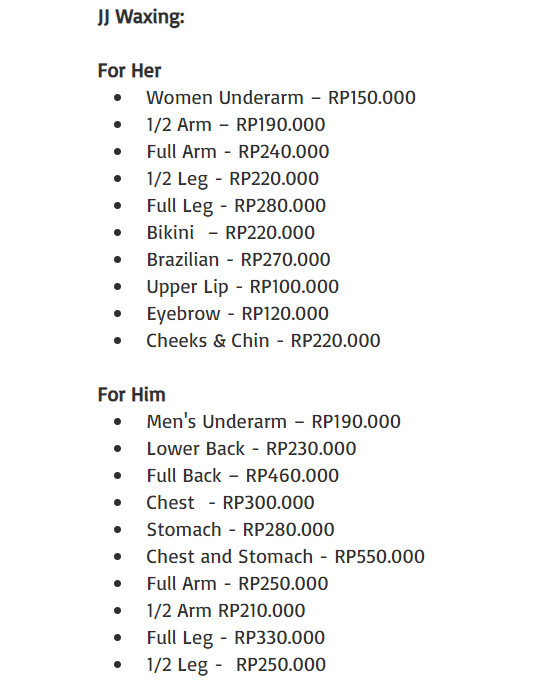 JJ Waxing:

For Her

- Women Underarm – RP150.000
- 1/2 Arm – RP190.000
- Full Arm - RP240.000
- 1/2 Leg - RP220.000
- Full Leg - RP280.000
- Bikini – RP220.000
- Brazilian - RP270.000
- Upper Lip - RP100.000
- Eyebrow - RP120.000
- Cheeks & Chin - RP220.000

For Him

- Men's Underarm – RP190.000
- Lower Back - RP230.000
- Full Back – RP460.000
- Chest - RP300.000
- Stomach - RP280.000
- Chest and Stomach - RP550.000
- Full Arm - RP250.000
- 1/2 Arm RP210.000
- Full Leg - RP330.000
- 1/2 Leg - RP250.000